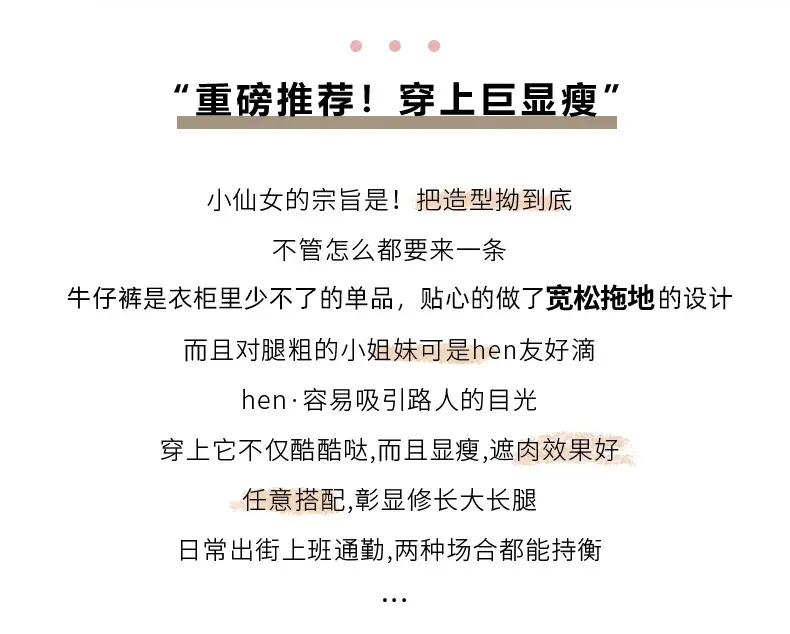 “重磅推荐！穿上巨显瘦”

小仙女的宗旨是！把造型拗到底

不管怎么都要来一条

牛仔裤是衣柜里少不了的单品，贴心的做了宽松拖地的设计

而且对腿粗的小姐妹可是hen友好滴

hen·容易吸引路人的目光

穿上它不仅酷酷哒,而且显瘦,遮肉效果好

任意搭配,彰显修长大长腿

日常出街上班通勤,两种场合都能持衡

...